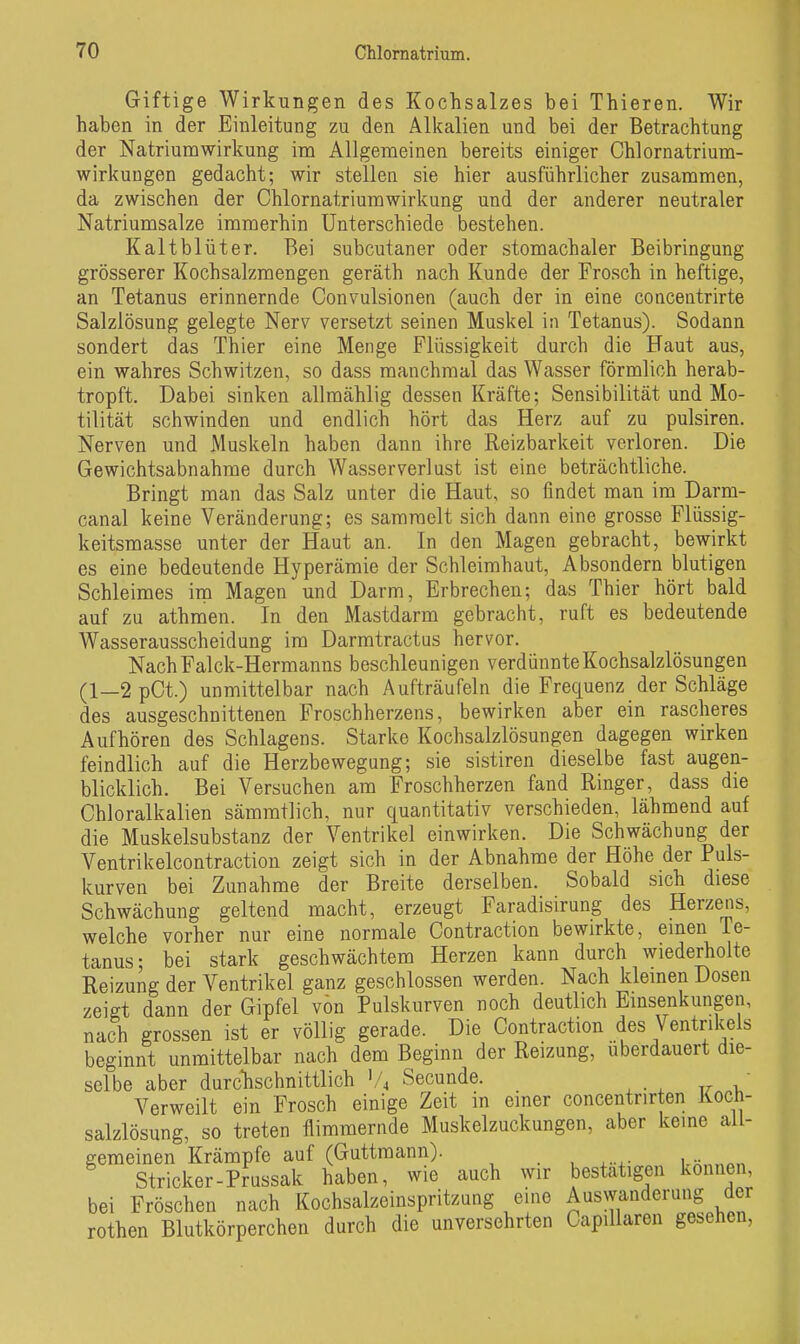 70 Chlornatrium.

Giftige Wirkungen des Kochsalzes bei Thieren. Wir haben in der Einleitung zu den Alkalien und bei der Betrachtung der Natriumwirkung im Allgemeinen bereits einiger Chlornatriumwirkungen gedacht; wir stellen sie hier ausführlicher zusammen, da zwischen der Chlornatriumwirkung und der anderer neutraler Natriumsalze immerhin Unterschiede bestehen.

Kaltblüter. Bei subcutaner oder stomachaler Beibringung grösserer Kochsalzmengen geräth nach Kunde der Frosch in heftige, an Tetanus erinnernde Convulsionen (auch der in eine concentrirte Salzlösung gelegte Nerv versetzt seinen Muskel in Tetanus). Sodann sondert das Thier eine Menge Flüssigkeit durch die Haut aus, ein wahres Schwitzen, so dass manchmal das Wasser förmlich herabtropft. Dabei sinken allmählig dessen Kräfte; Sensibilität und Motilität schwinden und endlich hört das Herz auf zu pulsiren. Nerven und Muskeln haben dann ihre Reizbarkeit verloren. Die Gewichtsabnahme durch Wasserverlust ist eine beträchtliche.

Bringt man das Salz unter die Haut, so findet man im Darmcanal keine Veränderung; es sammelt sich dann eine grosse Flüssigkeitsmasse unter der Haut an. In den Magen gebracht, bewirkt es eine bedeutende Hyperämie der Schleimhaut, Absondern blutigen Schleimes im Magen und Darm, Erbrechen; das Thier hört bald auf zu athmen. In den Mastdarm gebracht, ruft es bedeutende Wasserausscheidung im Darmtractus hervor.

Nach Falck-Hermanns beschleunigen verdünnte Kochsalzlösungen (1—2 pCt.) unmittelbar nach Aufträufeln die Frequenz der Schläge des ausgeschnittenen Froschherzens, bewirken aber ein rascheres Aufhören des Schlagens. Starke Kochsalzlösungen dagegen wirken feindlich auf die Herzbewegung; sie sistiren dieselbe fast augenblicklich. Bei Versuchen am Froschherzen fand Ringer, dass die Chloralkalien sämmtlich, nur quantitativ verschieden, lähmend auf die Muskelsubstanz der Ventrikel einwirken. Die Schwächung der Ventrikelcontraction zeigt sich in der Abnahme der Höhe der Pulskurven bei Zunahme der Breite derselben. Sobald sich diese Schwächung geltend macht, erzeugt Faradisirung des Herzens, welche vorher nur eine normale Contraction bewirkte, einen Tetanus; bei stark geschwächtem Herzen kann durch wiederholte Reizung der Ventrikel ganz geschlossen werden. Nach kleinen Dosen zeigt dann der Gipfel von Pulskurven noch deutlich Einsenkungen, nach grossen ist er völlig gerade. Die Contraction des Ventrikels beginnt unmittelbar nach dem Beginn der Reizung, überdauert dieselbe aber durchschnittlich $\frac{1}{4}$ Secunde.

Verweilt ein Frosch einige Zeit in einer concentrirten Kochsalzlösung, so treten flimmernde Muskelzuckungen, aber keine allgemeinen Krämpfe auf (Guttmann).

Stricker-Prussak haben, wie auch wir bestätigen können, bei Fröschen nach Kochsalzeinspritzung eine Auswanderung der rothen Blutkörperchen durch die unversehrten Capillaren gesehen,